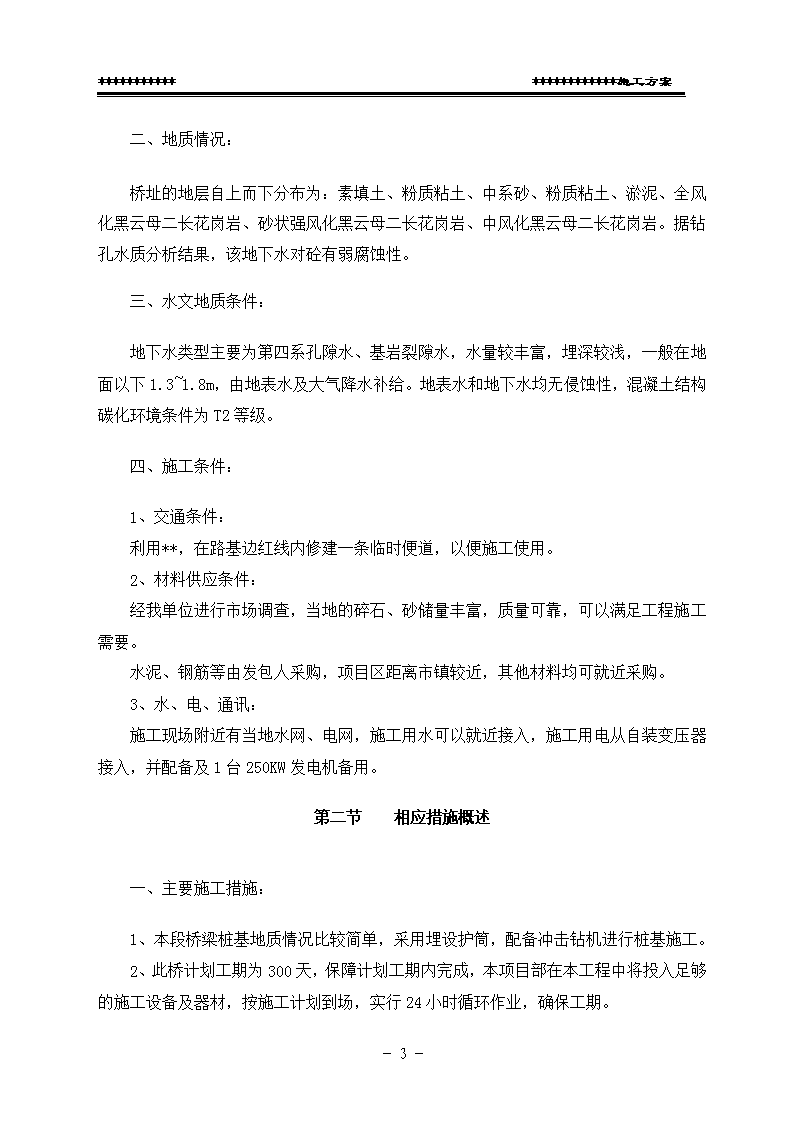 ***********　　　　　　　　　　　　　　　　　　　　　　　　　　　　************施工方案

二、地质情况：

桥址的地层自上而下分布为：素填土、粉质粘土、中系砂、粉质粘土、淤泥、全风化黑云母二长花岗岩、砂状强风化黑云母二长花岗岩、中风化黑云母二长花岗岩。据钻孔水质分析结果，该地下水对砼有弱腐蚀性。

三、水文地质条件：

地下水类型主要为第四系孔隙水、基岩裂隙水，水量较丰富，埋深较浅，一般在地面以下1.3~1.8m，由地表水及大气降水补给。地表水和地下水均无侵蚀性，混凝土结构碳化环境条件为T2等级。

四、施工条件：

1、交通条件：
利用**，在路基边红线内修建一条临时便道，以便施工使用。
2、材料供应条件：
经我单位进行市场调查，当地的碎石、砂储量丰富，质量可靠，可以满足工程施工需要。
水泥、钢筋等由发包人采购，项目区距离市镇较近，其他材料均可就近采购。
3、水、电、通讯：
施工现场附近有当地水网、电网，施工用水可以就近接入，施工用电从自装变压器接入，并配备及1台250KW发电机备用。

第二节　　相应措施概述

一、主要施工措施：

1、本段桥梁桩基地质情况比较简单，采用埋设护筒，配备冲击钻机进行桩基施工。
2、此桥计划工期为300天，保障计划工期内完成，本项目部在本工程中将投入足够的施工设备及器材，按施工计划到场，实行24小时循环作业，确保工期。

－ 3 －